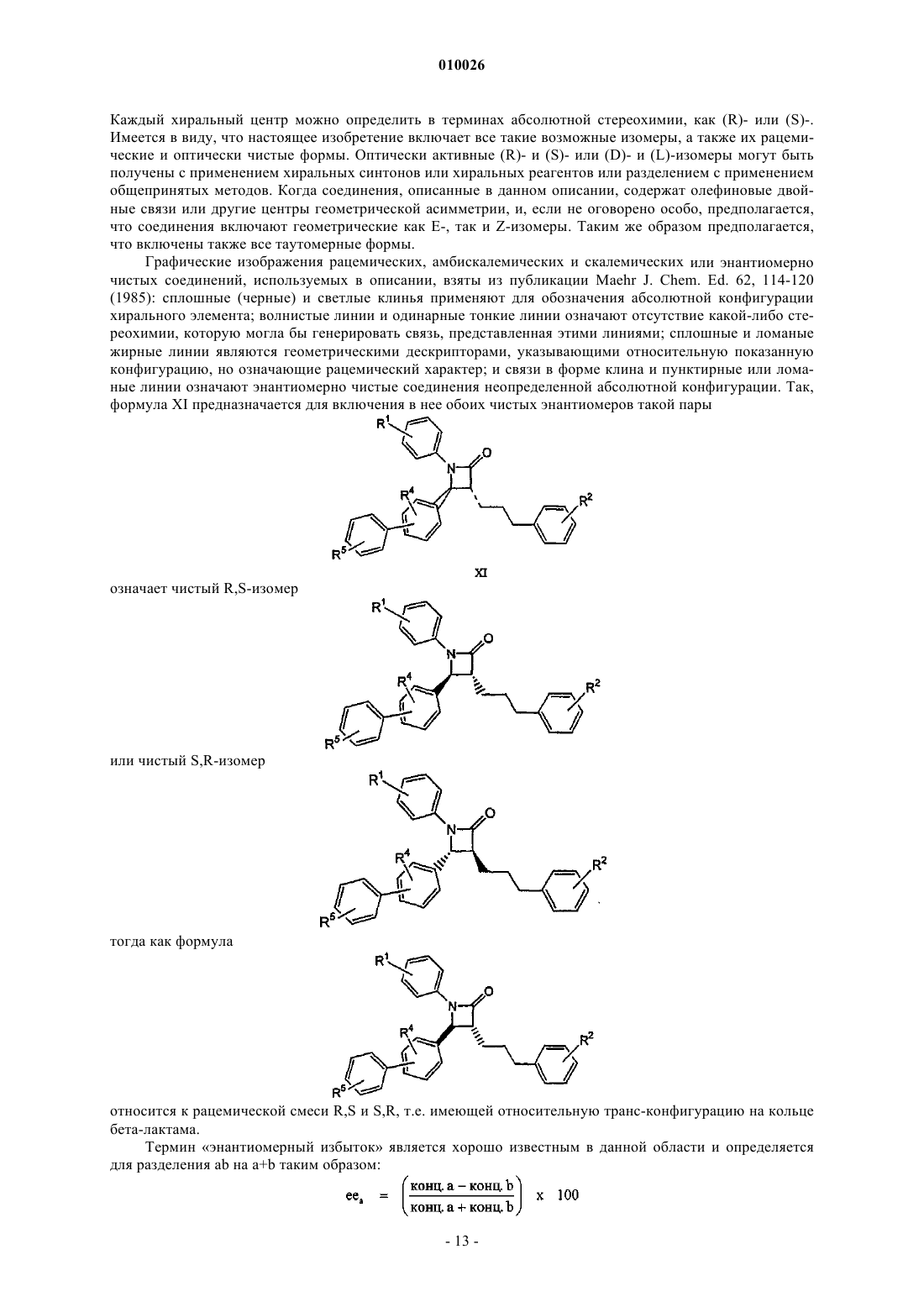 010026

Каждый хиральный центр можно определить в терминах абсолютной стереохимии, как (R)- или (S)-. Имеется в виду, что настоящее изобретение включает все такие возможные изомеры, а также их рацемические и оптически чистые формы. Оптически активные (R)- и (S)- или (D)- и (L)-изомеры могут быть получены с применением хиральных синтонов или хиральных реагентов или разделением с применением общепринятых методов. Когда соединения, описанные в данном описании, содержат олефиновые двойные связи или другие центры геометрической асимметрии, и, если не оговорено особо, предполагается, что соединения включают геометрические как E-, так и Z-изомеры. Таким же образом предполагается, что включены также все таутомерные формы.

Графические изображения рацемических, амбискалемических и скалемических или энантиомерно чистых соединений, используемых в описании, взяты из публикации Maehr J. Chem. Ed. 62, 114-120 (1985): сплошные (черные) и светлые клинья применяют для обозначения абсолютной конфигурации хирального элемента; волнистые линии и одинарные тонкие линии означают отсутствие какой-либо стереохимии, которую могла бы генерировать связь, представленная этими линиями; сплошные и ломаные жирные линии являются геометрическими дескрипторами, указывающими относительную показанную конфигурацию, но означающие рацемический характер; и связи в форме клина и пунктирные или ломаные линии означают энантиомерно чистые соединения неопределенной абсолютной конфигурации. Так, формула XI предназначается для включения в нее обоих чистых энантиомеров такой пары

$R^1$ N O $R^4$ $R^2$ $R^5$

XI

означает чистый R,S-изомер

$R^1$ N O $R^4$ $R^2$ $R^5$

или чистый S,R-изомер

$R^1$ N O $R^4$ $R^2$ $R^5$

тогда как формула

$R^1$ N O $R^4$ $R^2$ $R^5$

относится к рацемической смеси R,S и S,R, т.е. имеющей относительную транс-конфигурацию на кольце бета-лактама.

Термин «энантиомерный избыток» является хорошо известным в данной области и определяется для разделения ab на a+b таким образом:

$ee_a = \left(\frac{\text{конц. a} - \text{конц. b}}{\text{конц. a} + \text{конц. b}}\right) \times 100$

- 13 -